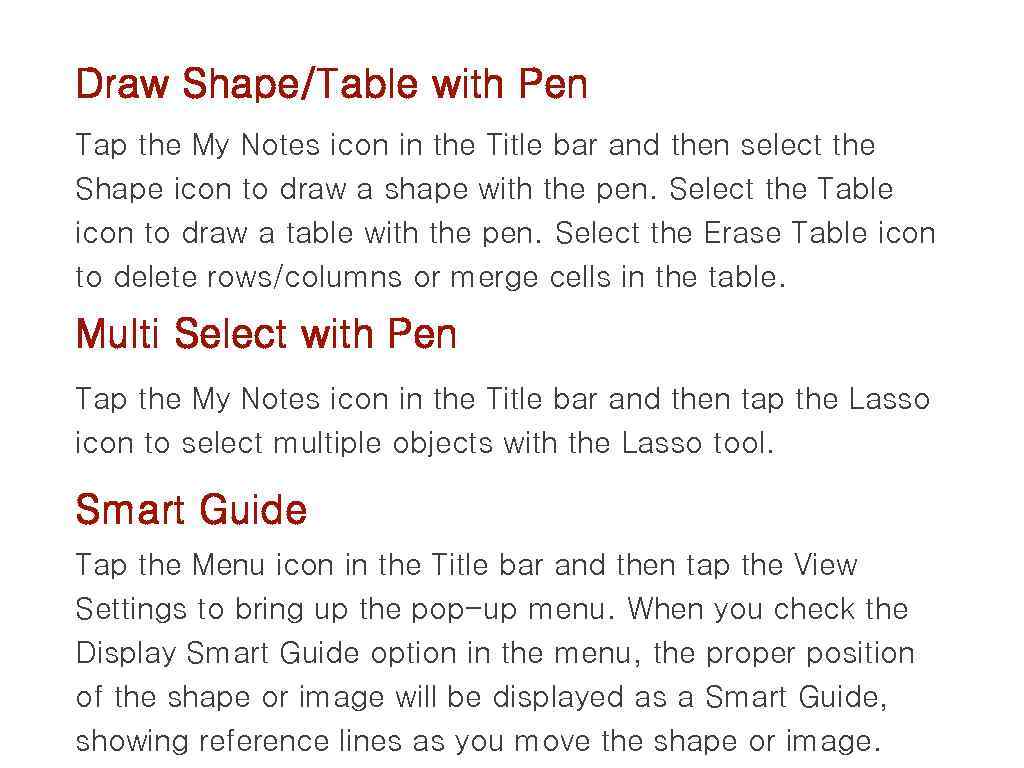 Draw Shape/Table with Pen

Tap the My Notes icon in the Title bar and then select the Shape icon to draw a shape with the pen. Select the Table icon to draw a table with the pen. Select the Erase Table icon to delete rows/columns or merge cells in the table.

Multi Select with Pen

Tap the My Notes icon in the Title bar and then tap the Lasso icon to select multiple objects with the Lasso tool.

Smart Guide

Tap the Menu icon in the Title bar and then tap the View Settings to bring up the pop-up menu. When you check the Display Smart Guide option in the menu, the proper position of the shape or image will be displayed as a Smart Guide, showing reference lines as you move the shape or image.